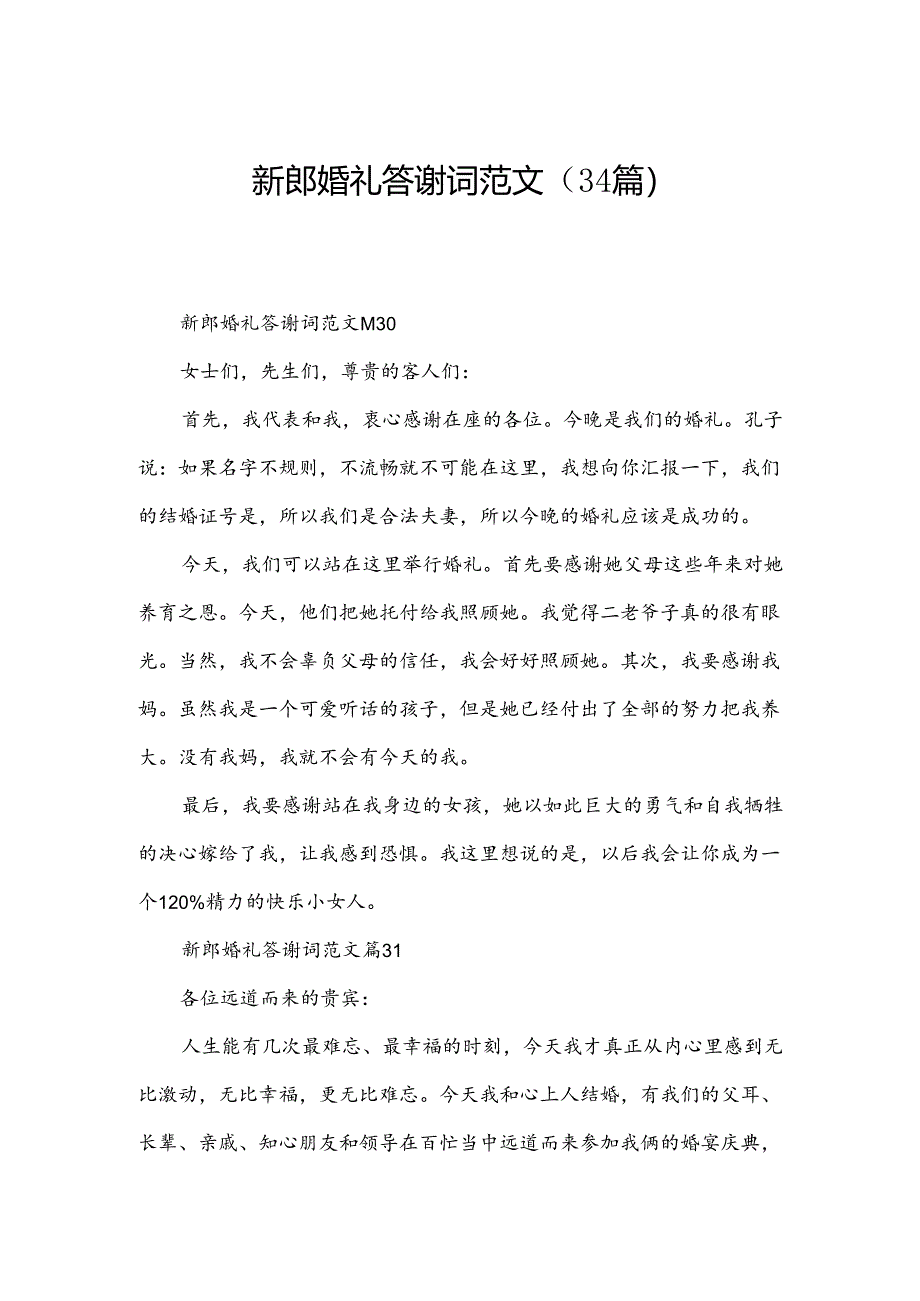 新郎婚礼答谢词范文（34篇）

新郎婚礼答谢词范文M30

女士们，先生们，尊贵的客人们：

首先，我代表和我，衷心感谢在座的各位。今晚是我们的婚礼。孔子说：如果名字不规则，不流畅就不可能在这里，我想向你汇报一下，我们的结婚证号是，所以我们是合法夫妻，所以今晚的婚礼应该是成功的。

今天，我们可以站在这里举行婚礼。首先要感谢她父母这些年来对她养育之恩。今天，他们把她托付给我照顾她。我觉得二老爷子真的很有眼光。当然，我不会辜负父母的信任，我会好好照顾她。其次，我要感谢我妈。虽然我是一个可爱听话的孩子，但是她已经付出了全部的努力把我养大。没有我妈，我就不会有今天的我。

最后，我要感谢站在我身边的女孩，她以如此巨大的勇气和自我牺牲的决心嫁给了我，让我感到恐惧。我这里想说的是，以后我会让你成为一个120%精力的快乐小女人。

新郎婚礼答谢词范文篇31

各位远道而来的贵宾：

人生能有几次最难忘、最幸福的时刻，今天我才真正从内心里感到无比激动，无比幸福，更无比难忘。今天我和心上人结婚，有我们的父耳、长辈、亲戚、知心朋友和领导在百忙当中远道而来参加我俩的婚宴庆典，